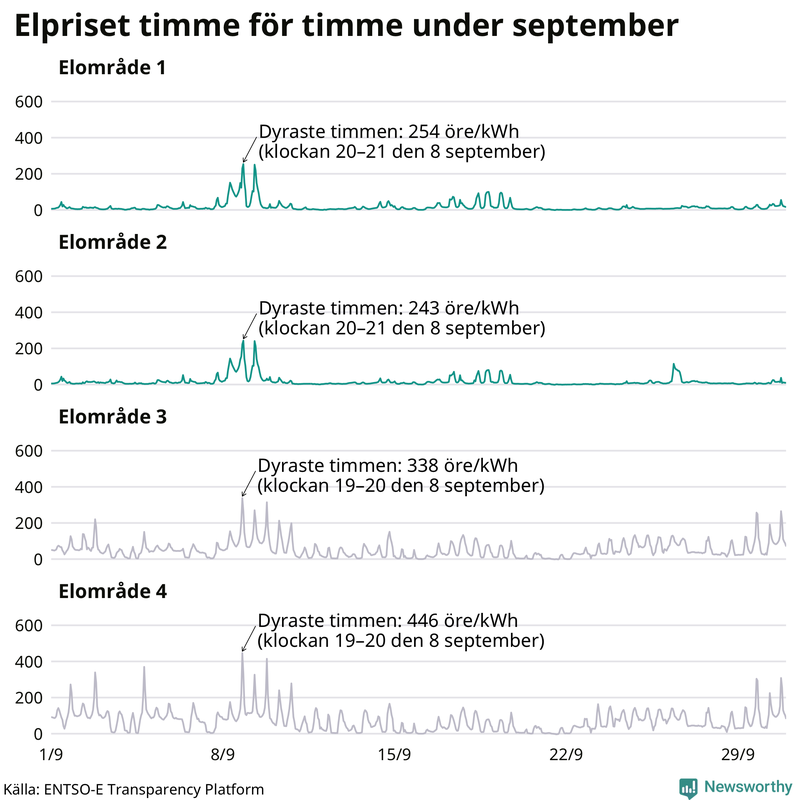 Elpriset timme för timme under september

Elområde 1

600
400
200
0

Dyraste timmen: 254 öre/kWh (klockan 20–21 den 8 september)

Elområde 2

600
400
200
0

Dyraste timmen: 243 öre/kWh (klockan 20–21 den 8 september)

Elområde 3

600
400
200
0

Dyraste timmen: 338 öre/kWh (klockan 19–20 den 8 september)

Elområde 4

600
400
200
0

Dyraste timmen: 446 öre/kWh (klockan 19–20 den 8 september)

1/9
8/9
15/9
22/9
29/9

Källa: ENTSO-E Transparency Platform

Newsworthy